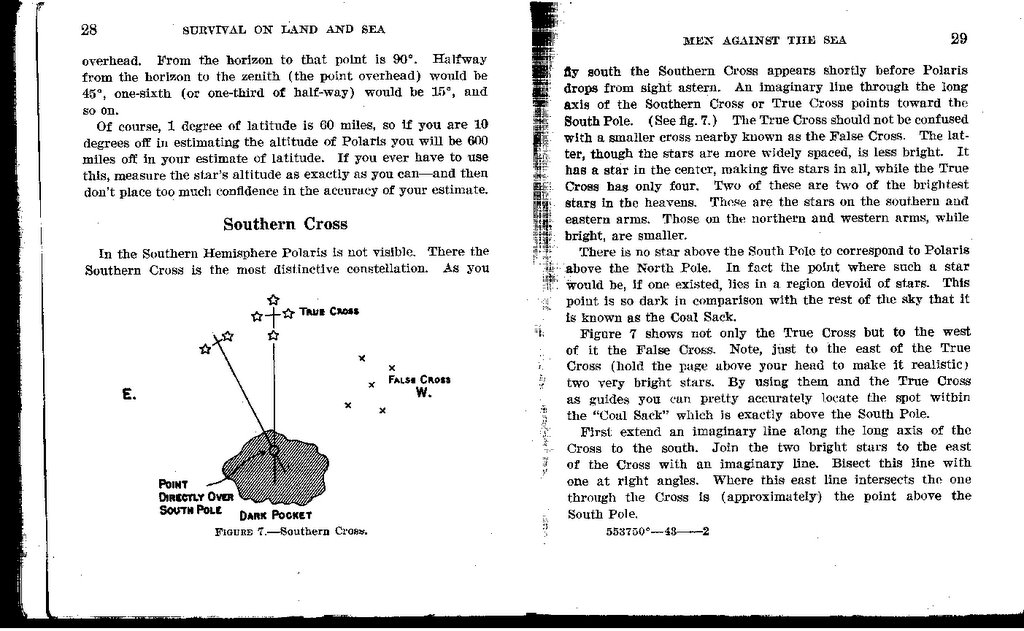 28 SURVIVAL ON LAND AND SEA

overhead. From the horizon to that point is 90°. Halfway from the horizon to the zenith (the point overhead) would be 45°, one-sixth (or one-third of half-way) would be 15°, and so on.

Of course, 1 degree of latitude is 60 miles, so if you are 10 degrees off in estimating the altitude of Polaris you will be 600 miles off in your estimate of latitude. If you ever have to use this, measure the star's altitude as exactly as you can—and then don't place too much confidence in the accuracy of your estimate.

Southern Cross

In the Southern Hemisphere Polaris is not visible. There the Southern Cross is the most distinctive constellation. As you

TRUE CROSS

FALSE CROSS

E.

W.

POINT DIRECTLY OVER SOUTH POLE

DARK POCKET

FIGURE 7.—Southern Cross.

MEN AGAINST THE SEA 29

fly south the Southern Cross appears shortly before Polaris drops from sight astern. An imaginary line through the long axis of the Southern Cross or True Cross points toward the South Pole. (See fig. 7.) The True Cross should not be confused with a smaller cross nearby known as the False Cross. The latter, though the stars are more widely spaced, is less bright. It has a star in the center, making five stars in all, while the True Cross has only four. Two of these are two of the brightest stars in the heavens. These are the stars on the southern and eastern arms. Those on the northern and western arms, while bright, are smaller.

There is no star above the South Pole to correspond to Polaris above the North Pole. In fact the point where such a star would be, if one existed, lies in a region devoid of stars. This point is so dark in comparison with the rest of the sky that it is known as the Coal Sack.

Figure 7 shows not only the True Cross but to the west of it the False Cross. Note, just to the east of the True Cross (hold the page above your head to make it realistic) two very bright stars. By using them and the True Cross as guides you can pretty accurately locate the spot within the "Coal Sack" which is exactly above the South Pole.

First extend an imaginary line along the long axis of the Cross to the south. Join the two bright stars to the east of the Cross with an imaginary line. Bisect this line with one at right angles. Where this east line intersects the one through the Cross is (approximately) the point above the South Pole.

553750°—43——2